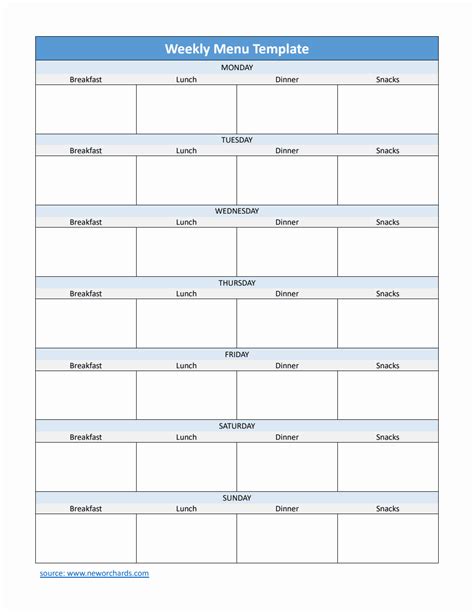 Weekly Menu Template

MONDAY

| Breakfast | Lunch | Dinner | Snacks |
|---|---|---|---|
| | | | |

TUESDAY

| Breakfast | Lunch | Dinner | Snacks |
|---|---|---|---|
| | | | |

WEDNESDAY

| Breakfast | Lunch | Dinner | Snacks |
|---|---|---|---|
| | | | |

THURSDAY

| Breakfast | Lunch | Dinner | Snacks |
|---|---|---|---|
| | | | |

FRIDAY

| Breakfast | Lunch | Dinner | Snacks |
|---|---|---|---|
| | | | |

SATURDAY

| Breakfast | Lunch | Dinner | Snacks |
|---|---|---|---|
| | | | |

SUNDAY

| Breakfast | Lunch | Dinner | Snacks |
|---|---|---|---|
| | | | |

source: www.neworchards.com